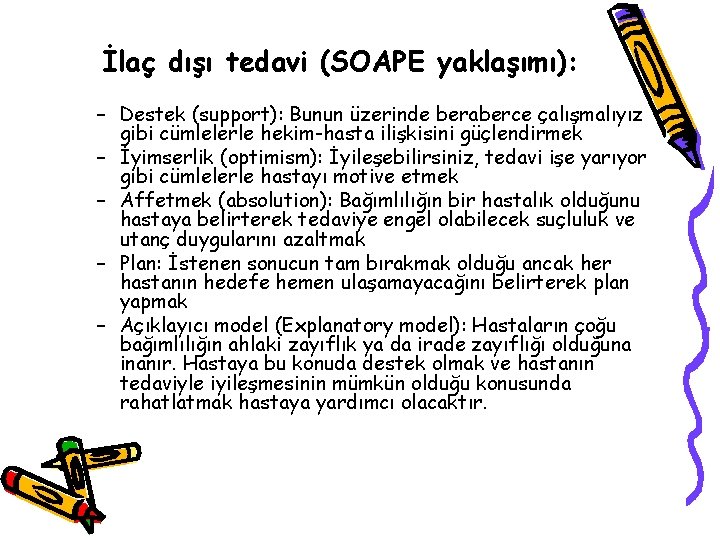 İlaç dışı tedavi (SOAPE yaklaşımı):

– Destek (support): Bunun üzerinde beraberce çalışmalıyız gibi cümlelerle hekim-hasta ilişkisini güçlendirmek
– İyimserlik (optimism): İyileşebilirsiniz, tedavi işe yarıyor gibi cümlelerle hastayı motive etmek
– Affetmek (absolution): Bağımlılığın bir hastalık olduğunu hastaya belirterek tedaviye engel olabilecek suçluluk ve utanç duygularını azaltmak
– Plan: İstenen sonucun tam bırakmak olduğu ancak her hastanın hedefe hemen ulaşamayacağını belirterek plan yapmak
– Açıklayıcı model (Explanatory model): Hastaların çoğu bağımlılığın ahlaki zayıflık ya da irade zayıflığı olduğuna inanır. Hastaya bu konuda destek olmak ve hastanın tedaviyle iyileşmesinin mümkün olduğu konusunda rahatlatmak hastaya yardımcı olacaktır.